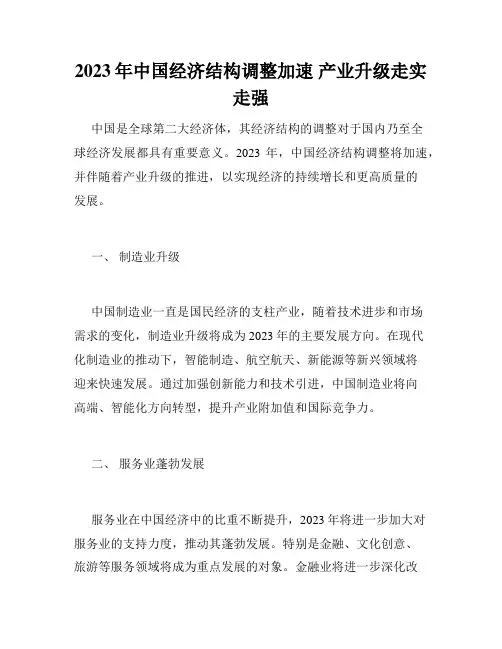 2023年中国经济结构调整加速 产业升级走实走强

中国是全球第二大经济体，其经济结构的调整对于国内乃至全球经济发展都具有重要意义。2023 年，中国经济结构调整将加速，并伴随着产业升级的推进，以实现经济的持续增长和更高质量的发展。

一、 制造业升级

中国制造业一直是国民经济的支柱产业，随着技术进步和市场需求的变化，制造业升级将成为2023年的主要发展方向。在现代化制造业的推动下，智能制造、航空航天、新能源等新兴领域将迎来快速发展。通过加强创新能力和技术引进，中国制造业将向高端、智能化方向转型，提升产业附加值和国际竞争力。

二、 服务业蓬勃发展

服务业在中国经济中的比重不断提升，2023年将进一步加大对服务业的支持力度，推动其蓬勃发展。特别是金融、文化创意、旅游等服务领域将成为重点发展的对象。金融业将进一步深化改